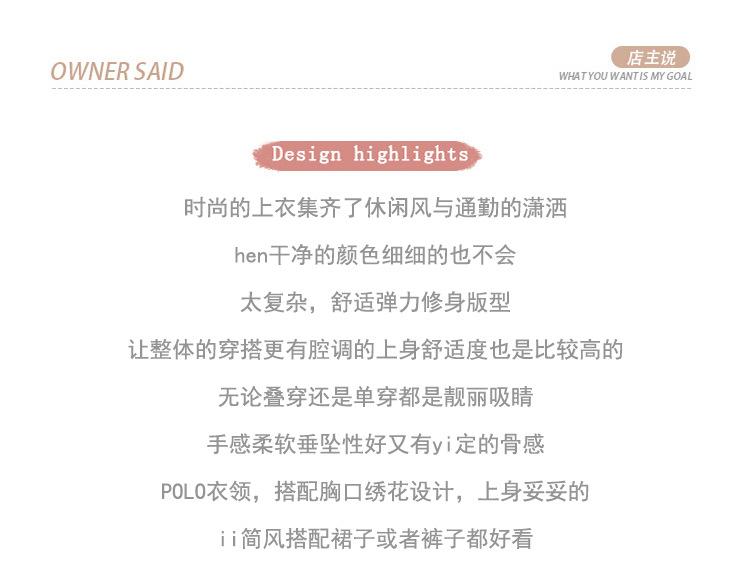 OWNER SAID

店主说
WHAT YOU WANT IS MY GOAL

Design highlights

时尚的上衣集齐了休闲风与通勤的潇洒

hen干净的颜色细细的也不会

太复杂，舒适弹力修身版型

让整体的穿搭更有腔调的上身舒适度也是比较高的

无论叠穿还是单穿都是靓丽吸睛

手感柔软垂坠性好又有yi定的骨感

POLO衣领，搭配胸口绣花设计，上身妥妥的

ii简风搭配裙子或者裤子都好看